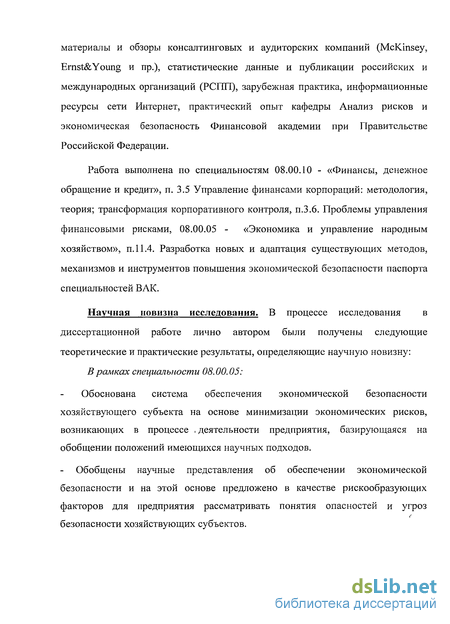 материалы и обзоры консалтинговых и аудиторских компаний (McKinsey, Ernst&Young и пр.), статистические данные и публикации российских и международных организаций (РСПП), зарубежная практика, информационные ресурсы сети Интернет, практический опыт кафедры Анализ рисков и экономическая безопасность Финансовой академии при Правительстве Российской Федерации.

Работа выполнена по специальностям 08.00.10 - «Финансы, денежное обращение и кредит», п. 3.5 Управление финансами корпораций: методология, теория; трансформация корпоративного контроля, п.3.6. Проблемы управления финансовыми рисками, 08.00.05 - «Экономика и управление народным хозяйством», п.11.4. Разработка новых и адаптация существующих методов, механизмов и инструментов повышения экономической безопасности паспорта специальностей ВАК.

Научная новизна исследования. В процессе исследования в диссертационной работе лично автором были получены следующие теоретические и практические результаты, определяющие научную новизну:

В рамках специальности 08.00.05:

- Обоснована система обеспечения экономической безопасности хозяйствующего субъекта на основе минимизации экономических рисков, возникающих в процессе деятельности предприятия, базирующаяся на обобщении положений имеющихся научных подходов.

- Обобщены научные представления об обеспечении экономической безопасности и на этой основе предложено в качестве рискообразующих факторов для предприятия рассматривать понятия опасностей и угроз безопасности хозяйствующих субъектов.

dsLib.net
библиотека диссертаций